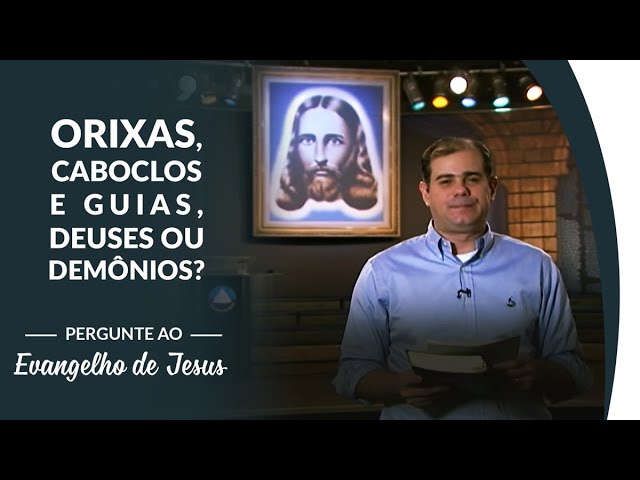 ORIXAS, CABOCLOS E GUIAS, DEUSES OU DEMÔNIOS?

PERGUNTE AO
Evangelho de Jesus